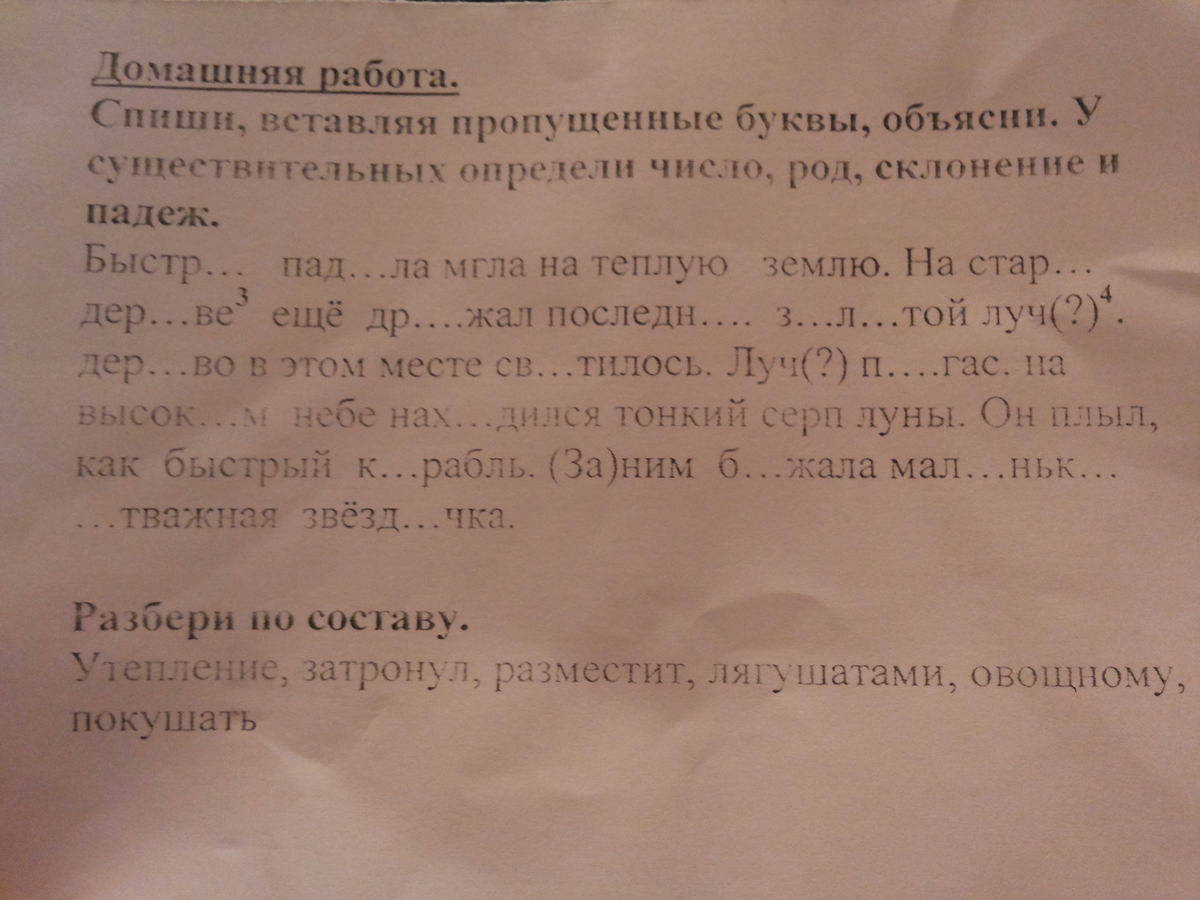 Домашняя работа.
Спиши, вставляя пропущенные буквы, объясни. У существительных определи число, род, склонение и падеж.
Быстр… пад…ла мгла на теплую землю. На стар… дер…ве$^3$ ещё др….жал последн…. з…л…той луч(?)$^4$. дер…во в этом месте св…тилось. Луч(?) п….гас. на высок…м небе нах…дился тонкий серп луны. Он плыл, как быстрый к…рабль. (За)ним б…жала мал…ньк… …тважная звёзд…чка.

Разбери по составу.
Утепление, затронул, разместит, лягушатами, овощному, покушать